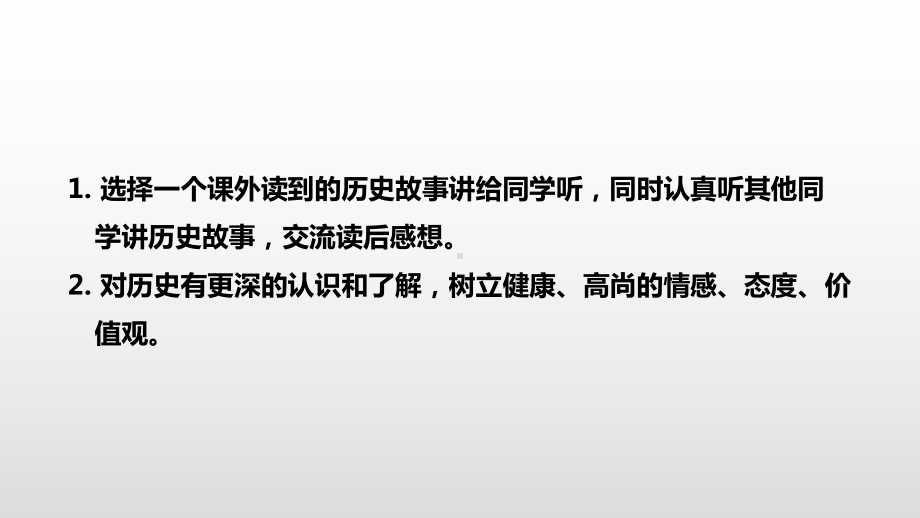 1. 选择一个课外读到的历史故事讲给同学听，同时认真听其他同学讲历史故事，交流读后感想。

2. 对历史有更深的认识和了解，树立健康、高尚的情感、态度、价值观。